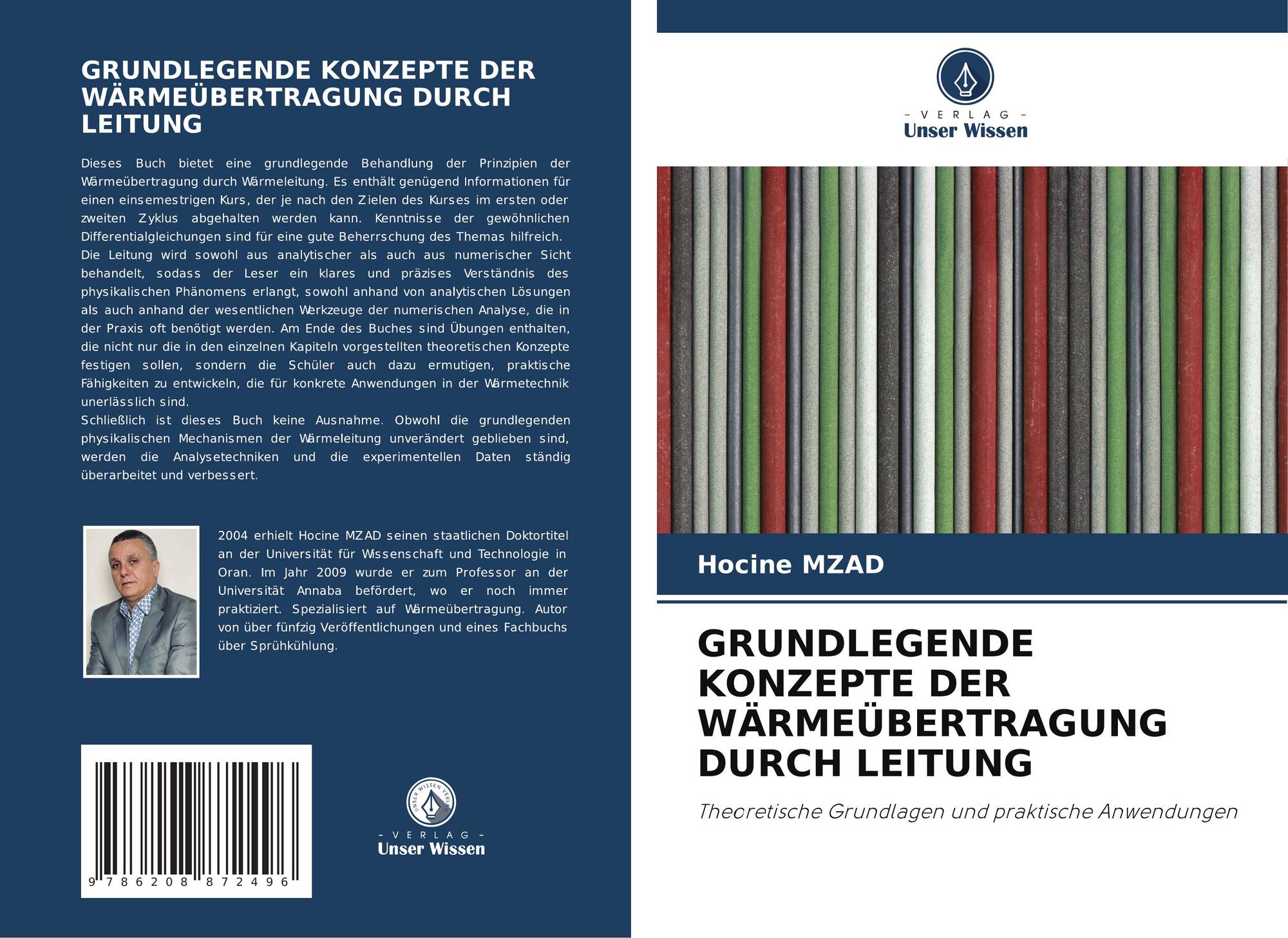 GRUNDLEGENDE KONZEPTE DER WÄRMEÜBERTRAGUNG DURCH LEITUNG

Dieses Buch bietet eine grundlegende Behandlung der Prinzipien der Wärmeübertragung durch Wärmeleitung. Es enthält genügend Informationen für einen einsemestrigen Kurs, der je nach den Zielen des Kurses im ersten oder zweiten Zyklus abgehalten werden kann. Kenntnisse der gewöhnlichen Differentialgleichungen sind für eine gute Beherrschung des Themas hilfreich.
Die Leitung wird sowohl aus analytischer als auch aus numerischer Sicht behandelt, sodass der Leser ein klares und präzises Verständnis des physikalischen Phänomens erlangt, sowohl anhand von analytischen Lösungen als auch anhand der wesentlichen Werkzeuge der numerischen Analyse, die in der Praxis oft benötigt werden. Am Ende des Buches sind Übungen enthalten, die nicht nur die in den einzelnen Kapiteln vorgestellten theoretischen Konzepte festigen sollen, sondern die Schüler auch dazu ermutigen, praktische Fähigkeiten zu entwickeln, die für konkrete Anwendungen in der Wärmetechnik unerlässlich sind.
Schließlich ist dieses Buch keine Ausnahme. Obwohl die grundlegenden physikalischen Mechanismen der Wärmeleitung unverändert geblieben sind, werden die Analysetechniken und die experimentellen Daten ständig überarbeitet und verbessert.

2004 erhielt Hocine MZAD seinen staatlichen Doktortitel an der Universität für Wissenschaft und Technologie in Oran. Im Jahr 2009 wurde er zum Professor an der Universität Annaba befördert, wo er noch immer praktiziert. Spezialisiert auf Wärmeübertragung. Autor von über fünfzig Veröffentlichungen und eines Fachbuchs über Sprühkühlung.

9 786208 872496

UNSER WISSEN VERLAG
- VERLAG -
Unser Wissen

- VERLAG -
Unser Wissen

Hocine MZAD

GRUNDLEGENDE KONZEPTE DER WÄRMEÜBERTRAGUNG DURCH LEITUNG

Theoretische Grundlagen und praktische Anwendungen